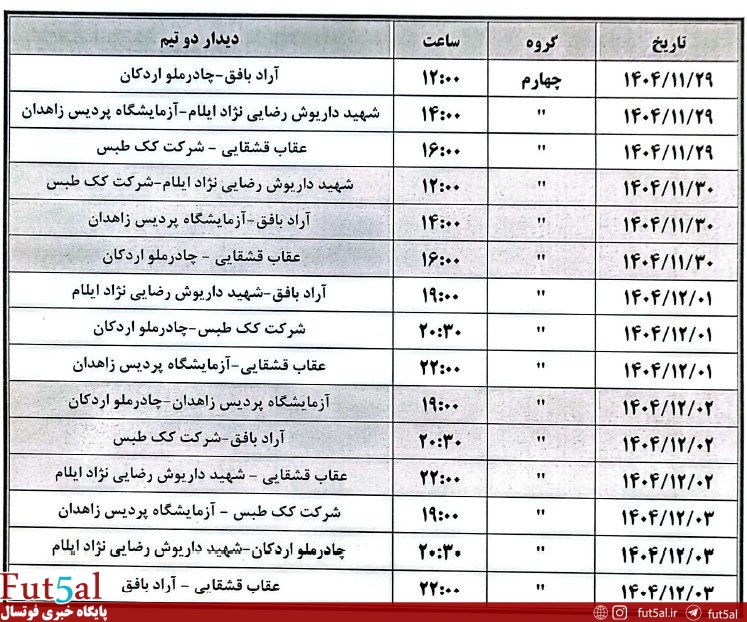 | تاریخ | گروه | ساعت | دیدار دو تیم |
|---|---|---|---|
| ۱۴۰۴/۱۱/۲۹ | چهارم | ۱۲:۰۰ | آراد بافق-چادرملو اردکان |
| ۱۴۰۴/۱۱/۲۹ | " | ۱۴:۰۰ | شهید داریوش رضایی نژاد ایلام-آزمایشگاه پردیس زاهدان |
| ۱۴۰۴/۱۱/۲۹ | " | ۱۶:۰۰ | عقاب قشقایی - شرکت کک طبس |
| ۱۴۰۴/۱۱/۳۰ | " | ۱۲:۰۰ | شهید داریوش رضایی نژاد ایلام-شرکت کک طبس |
| ۱۴۰۴/۱۱/۳۰ | " | ۱۴:۰۰ | آراد بافق-آزمایشگاه پردیس زاهدان |
| ۱۴۰۴/۱۱/۳۰ | " | ۱۶:۰۰ | عقاب قشقایی - چادرملو اردکان |
| ۱۴۰۴/۱۲/۰۱ | " | ۱۹:۰۰ | آراد بافق-شهید داریوش رضایی نژاد ایلام |
| ۱۴۰۴/۱۲/۰۱ | " | ۲۰:۳۰ | شرکت کک طبس-چادرملو اردکان |
| ۱۴۰۴/۱۲/۰۱ | " | ۲۲:۰۰ | عقاب قشقایی-آزمایشگاه پردیس زاهدان |
| ۱۴۰۴/۱۲/۰۲ | " | ۱۹:۰۰ | آزمایشگاه پردیس زاهدان-چادرملو اردکان |
| ۱۴۰۴/۱۲/۰۲ | " | ۲۰:۳۰ | آراد بافق-شرکت کک طبس |
| ۱۴۰۴/۱۲/۰۲ | " | ۲۲:۰۰ | عقاب قشقایی - شهید داریوش رضایی نژاد ایلام |
| ۱۴۰۴/۱۲/۰۳ | " | ۱۹:۰۰ | شرکت کک طبس - آزمایشگاه پردیس زاهدان |
| ۱۴۰۴/۱۲/۰۳ | " | ۲۰:۳۰ | چادرملو اردکان-شهید داریوش رضایی نژاد ایلام |
| ۱۴۰۴/۱۲/۰۳ | " | ۲۲:۰۰ | عقاب قشقایی - آراد بافق |

Fut5al
پایگاه خبری فوتسال
fut5al.ir fut5al